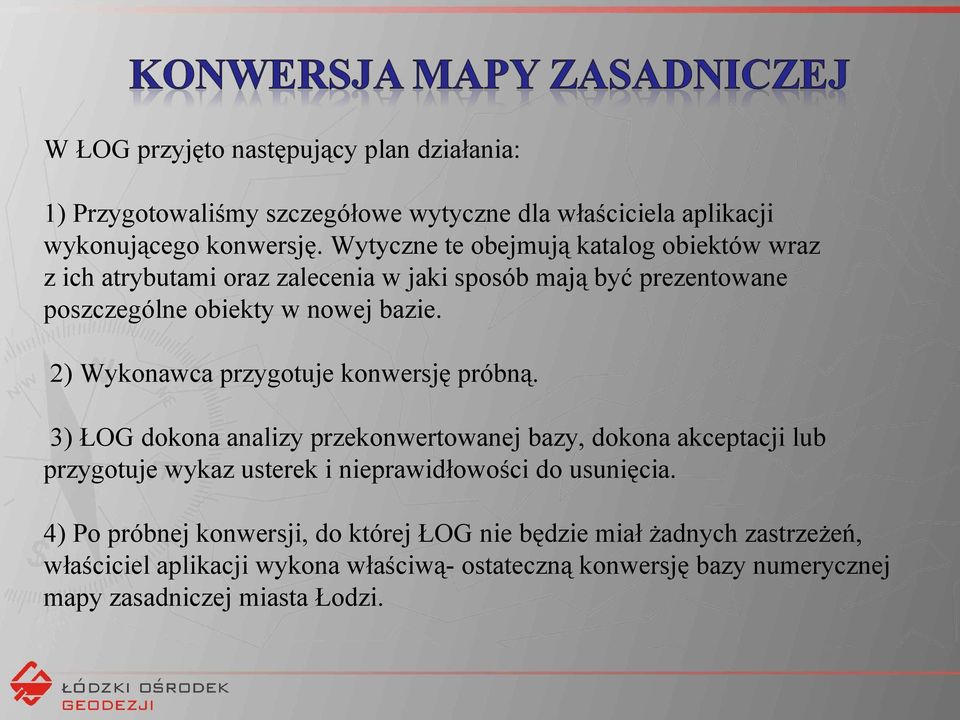 KONWERSJA MAPY ZASADNICZEJ

W ŁOG przyjęto następujący plan działania:

1) Przygotowaliśmy szczegółowe wytyczne dla właściciela aplikacji wykonującego konwersję. Wytyczne te obejmują katalog obiektów wraz z ich atrybutami oraz zalecenia w jaki sposób mają być prezentowane poszczególne obiekty w nowej bazie.

2) Wykonawca przygotuje konwersję próbną.

3) ŁOG dokona analizy przekonwertowanej bazy, dokona akceptacji lub przygotuje wykaz usterek i nieprawidłowości do usunięcia.

4) Po próbnej konwersji, do której ŁOG nie będzie miał żadnych zastrzeżeń, właściciel aplikacji wykona właściwą- ostateczną konwersję bazy numerycznej mapy zasadniczej miasta Łodzi.

ŁÓDZKI OŚRODEK GEODEZJI